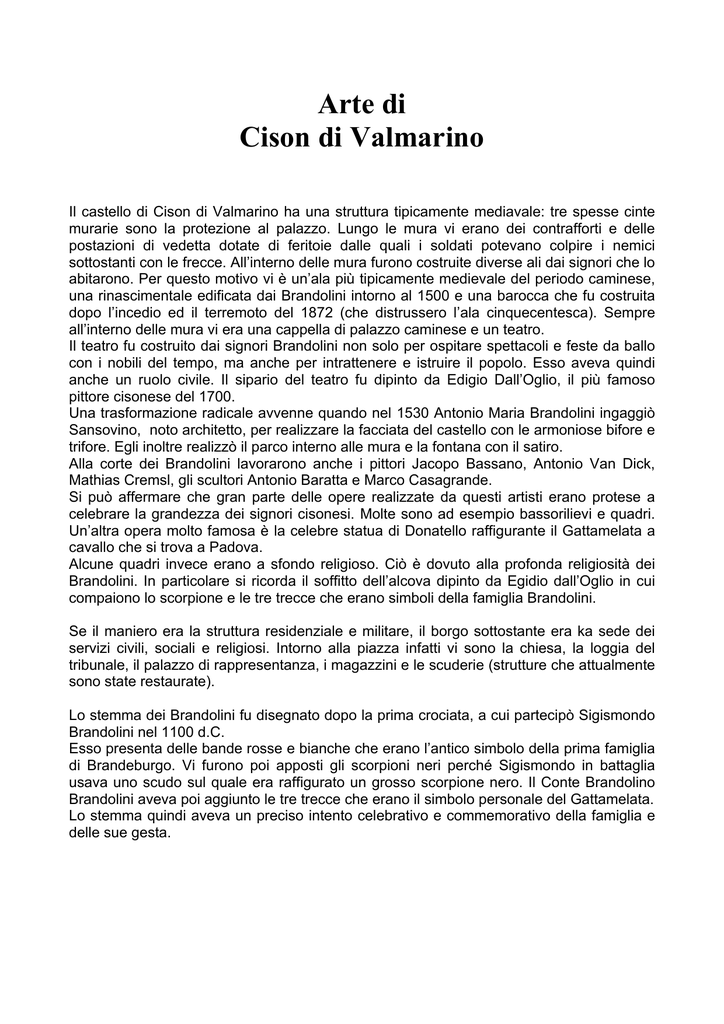 Arte di
Cison di Valmarino

Il castello di Cison di Valmarino ha una struttura tipicamente mediavale: tre spesse cinte murarie sono la protezione al palazzo. Lungo le mura vi erano dei contrafforti e delle postazioni di vedetta dotate di feritoie dalle quali i soldati potevano colpire i nemici sottostanti con le frecce. All'interno delle mura furono costruite diverse ali dai signori che lo abitarono. Per questo motivo vi è un'ala più tipicamente medievale del periodo caminese, una rinascimentale edificata dai Brandolini intorno al 1500 e una barocca che fu costruita dopo l'incedio ed il terremoto del 1872 (che distrussero l'ala cinquecentesca). Sempre all'interno delle mura vi era una cappella di palazzo caminese e un teatro.
Il teatro fu costruito dai signori Brandolini non solo per ospitare spettacoli e feste da ballo con i nobili del tempo, ma anche per intrattenere e istruire il popolo. Esso aveva quindi anche un ruolo civile. Il sipario del teatro fu dipinto da Edigio Dall'Oglio, il più famoso pittore cisonese del 1700.
Una trasformazione radicale avvenne quando nel 1530 Antonio Maria Brandolini ingaggiò Sansovino, noto architetto, per realizzare la facciata del castello con le armoniose bifore e trifore. Egli inoltre realizzò il parco interno alle mura e la fontana con il satiro.
Alla corte dei Brandolini lavorarono anche i pittori Jacopo Bassano, Antonio Van Dick, Mathias Cremsl, gli scultori Antonio Baratta e Marco Casagrande.
Si può affermare che gran parte delle opere realizzate da questi artisti erano protese a celebrare la grandezza dei signori cisonesi. Molte sono ad esempio bassorilievi e quadri. Un'altra opera molto famosa è la celebre statua di Donatello raffigurante il Gattamelata a cavallo che si trova a Padova.
Alcune quadri invece erano a sfondo religioso. Ciò è dovuto alla profonda religiosità dei Brandolini. In particolare si ricorda il soffitto dell'alcova dipinto da Egidio dall'Oglio in cui compaiono lo scorpione e le tre trecce che erano simboli della famiglia Brandolini.

Se il maniero era la struttura residenziale e militare, il borgo sottostante era ka sede dei servizi civili, sociali e religiosi. Intorno alla piazza infatti vi sono la chiesa, la loggia del tribunale, il palazzo di rappresentanza, i magazzini e le scuderie (strutture che attualmente sono state restaurate).

Lo stemma dei Brandolini fu disegnato dopo la prima crociata, a cui partecipò Sigismondo Brandolini nel 1100 d.C.
Esso presenta delle bande rosse e bianche che erano l'antico simbolo della prima famiglia di Brandeburgo. Vi furono poi apposti gli scorpioni neri perché Sigismondo in battaglia usava uno scudo sul quale era raffigurato un grosso scorpione nero. Il Conte Brandolino Brandolini aveva poi aggiunto le tre trecce che erano il simbolo personale del Gattamelata. Lo stemma quindi aveva un preciso intento celebrativo e commemorativo della famiglia e delle sue gesta.